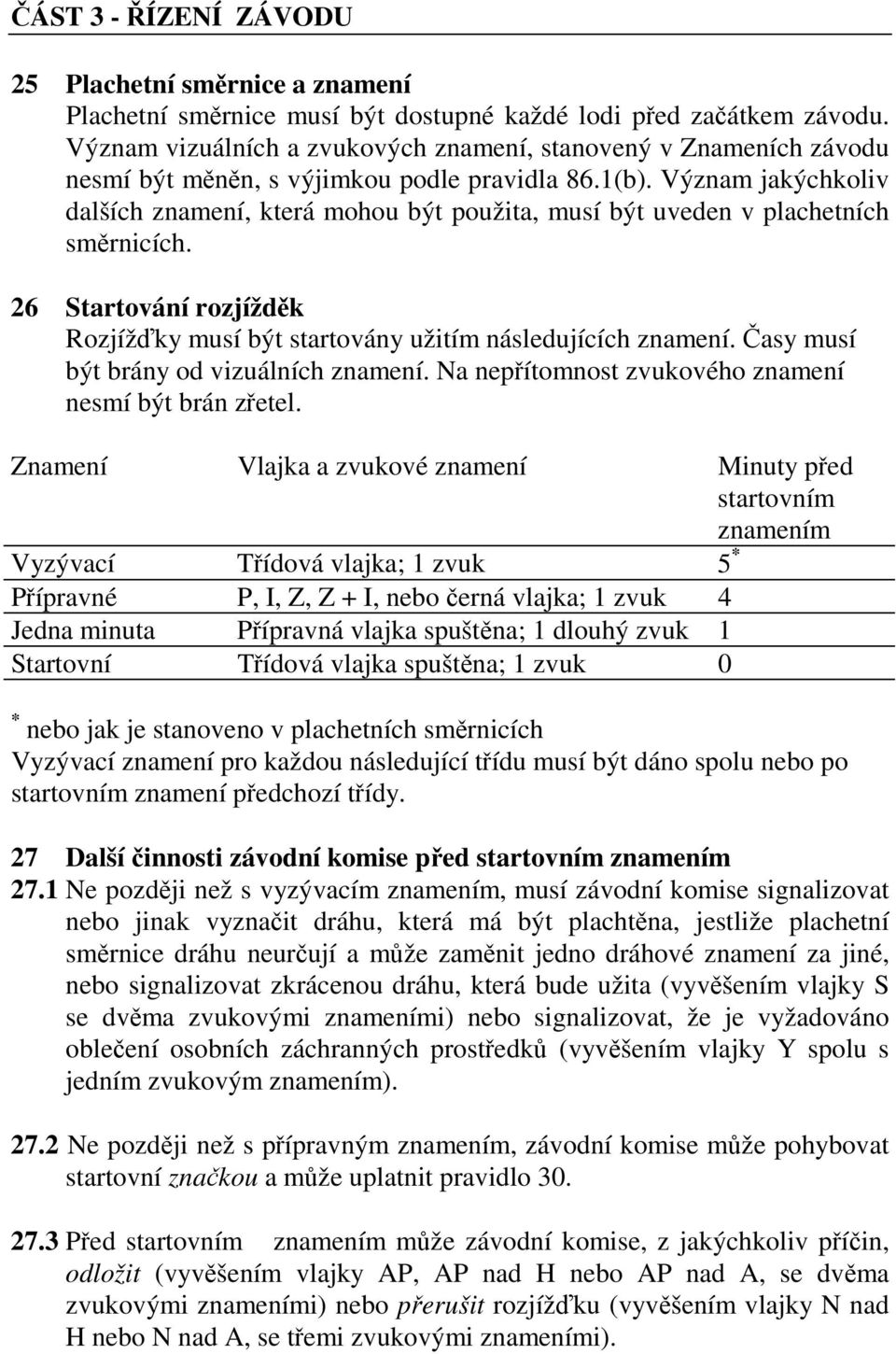 ČÁST 3 - ŘÍZENÍ ZÁVODU

25 Plachetní směrnice a znamení
Plachetní směrnice musí být dostupné každé lodi před začátkem závodu. Význam vizuálních a zvukových znamení, stanovený v Znameních závodu nesmí být měněn, s výjimkou podle pravidla 86.1(b). Význam jakýchkoliv dalších znamení, která mohou být použita, musí být uveden v plachetních směrnicích.

26 Startování rozjížděk
Rozjížďky musí být startovány užitím následujících znamení. Časy musí být brány od vizuálních znamení. Na nepřítomnost zvukového znamení nesmí být brán zřetel.

| Znamení | Vlajka a zvukové znamení | Minuty před startovním znamením |
|---|---|---|
| Vyzývací | Třídová vlajka; 1 zvuk | $5^*$ |
| Přípravné | P, I, Z, Z + I, nebo černá vlajka; 1 zvuk | 4 |
| Jedna minuta | Přípravná vlajka spuštěna; 1 dlouhý zvuk | 1 |
| Startovní | Třídová vlajka spuštěna; 1 zvuk | 0 |

$^*$ nebo jak je stanoveno v plachetních směrnicích
Vyzývací znamení pro každou následující třídu musí být dáno spolu nebo po startovním znamení předchozí třídy.

27 Další činnosti závodní komise před startovním znamením
27.1 Ne později než s vyzývacím znamením, musí závodní komise signalizovat nebo jinak vyznačit dráhu, která má být plachtěna, jestliže plachetní směrnice dráhu neurčují a může zaměnit jedno dráhové znamení za jiné, nebo signalizovat zkrácenou dráhu, která bude užita (vyvěšením vlajky S se dvěma zvukovými znameními) nebo signalizovat, že je vyžadováno oblečení osobních záchranných prostředků (vyvěšením vlajky Y spolu s jedním zvukovým znamením).

27.2 Ne později než s přípravným znamením, závodní komise může pohybovat startovní značkou a může uplatnit pravidlo 30.

27.3 Před startovním znamením může závodní komise, z jakýchkoliv příčin, odložit (vyvěšením vlajky AP, AP nad H nebo AP nad A, se dvěma zvukovými znameními) nebo přerušit rozjížďku (vyvěšením vlajky N nad H nebo N nad A, se třemi zvukovými znameními).